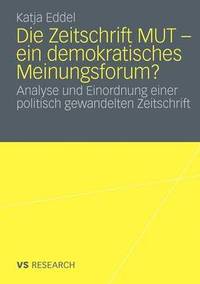 Katja Eddel

Die Zeitschrift MUT – ein demokratisches Meinungsforum?

Analyse und Einordnung einer politisch gewandelten Zeitschrift

VS RESEARCH